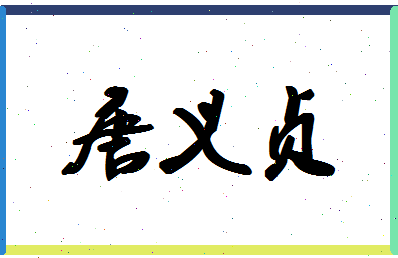 唐义贞